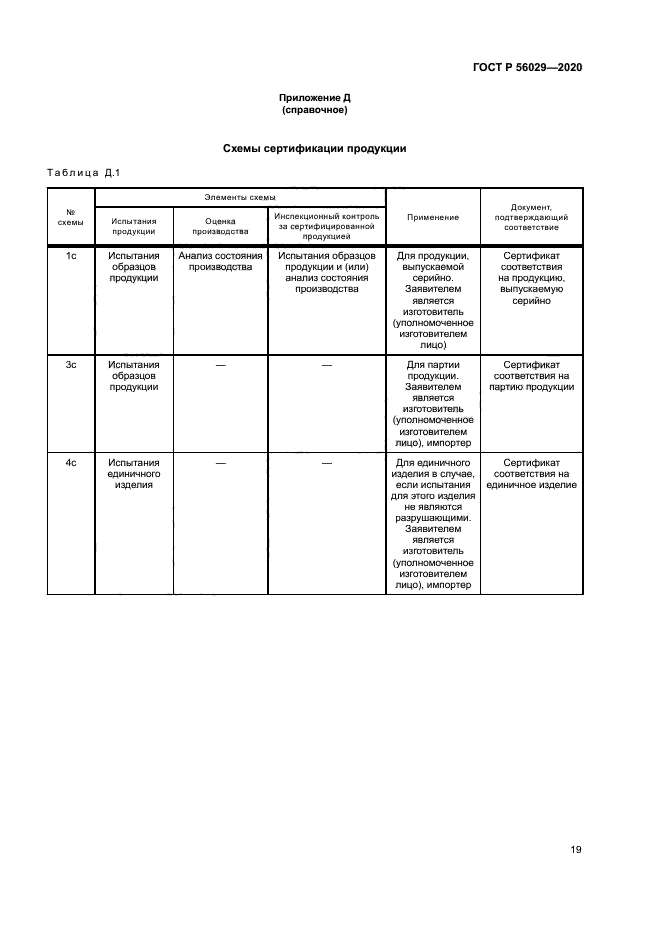 ГОСТ Р 56029—2020

Приложение Д
(справочное)

Схемы сертификации продукции

Таблица Д.1

| № схемы | Элементы схемы: Испытания продукции | Элементы схемы: Оценка производства | Элементы схемы: Инспекционный контроль за сертифицированной продукцией | Применение | Документ, подтверждающий соответствие |
|---|---|---|---|---|---|
| 1с | Испытания образцов продукции | Анализ состояния производства | Испытания образцов продукции и (или) анализ состояния производства | Для продукции, выпускаемой серийно. Заявителем является изготовитель (уполномоченное изготовителем лицо) | Сертификат соответствия на продукцию, выпускаемую серийно |
| 3с | Испытания образцов продукции | — | — | Для партии продукции. Заявителем является изготовитель (уполномоченное изготовителем лицо), импортер | Сертификат соответствия на партию продукции |
| 4с | Испытания единичного изделия | — | — | Для единичного изделия в случае, если испытания для этого изделия не являются разрушающими. Заявителем является изготовитель (уполномоченное изготовителем лицо), импортер | Сертификат соответствия на единичное изделие |

19